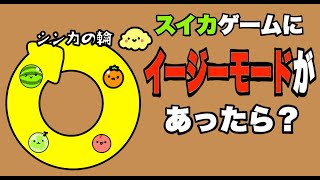 シンカの輪

スイカゲームに
イージーモードが
あったら？